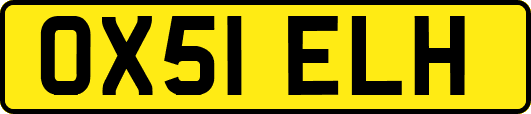 OX51 ELH